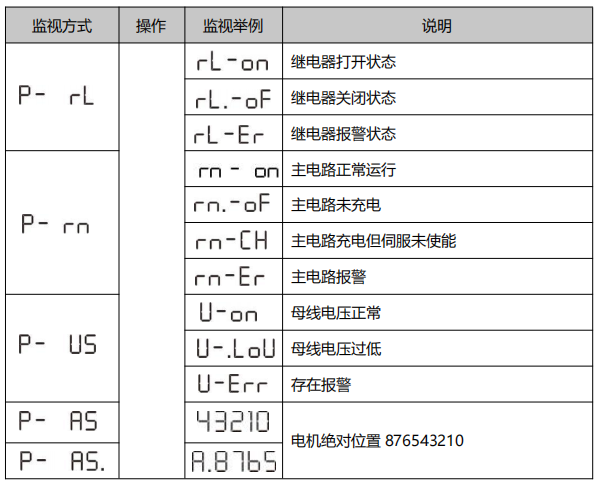 | 监视方式 | 操作 | 监视举例 | 说明 |
|---|---|---|---|
| P- rL | | rL-on | 继电器打开状态 |
| | | rL.-oF | 继电器关闭状态 |
| | | rL-Er | 继电器报警状态 |
| P- rn | | rn - on | 主电路正常运行 |
| | | rn.-oF | 主电路未充电 |
| | | rn-CH | 主电路充电但伺服未使能 |
| | | rn-Er | 主电路报警 |
| P- US | | U-on | 母线电压正常 |
| | | U-.LoU | 母线电压过低 |
| | | U-Err | 存在报警 |
| P- AS | | 43210 | 电机绝对位置 876543210 |
| P- AS. | | A.8765 | |